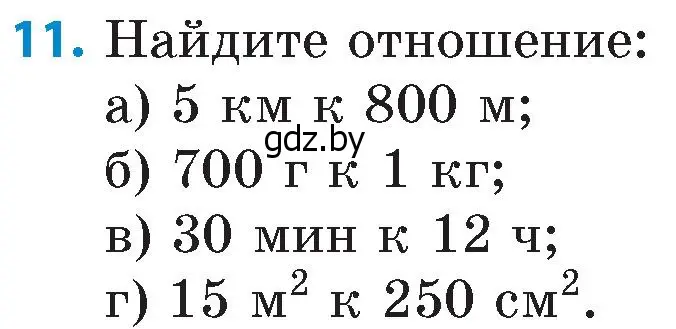 11. Найдите отношение:
а) 5 км к 800 м;
gdz.by
б) 700 г к 1 кг;
в) 30 мин к 12 ч;
г) 15 $м^2$ к 250 $см^2$.